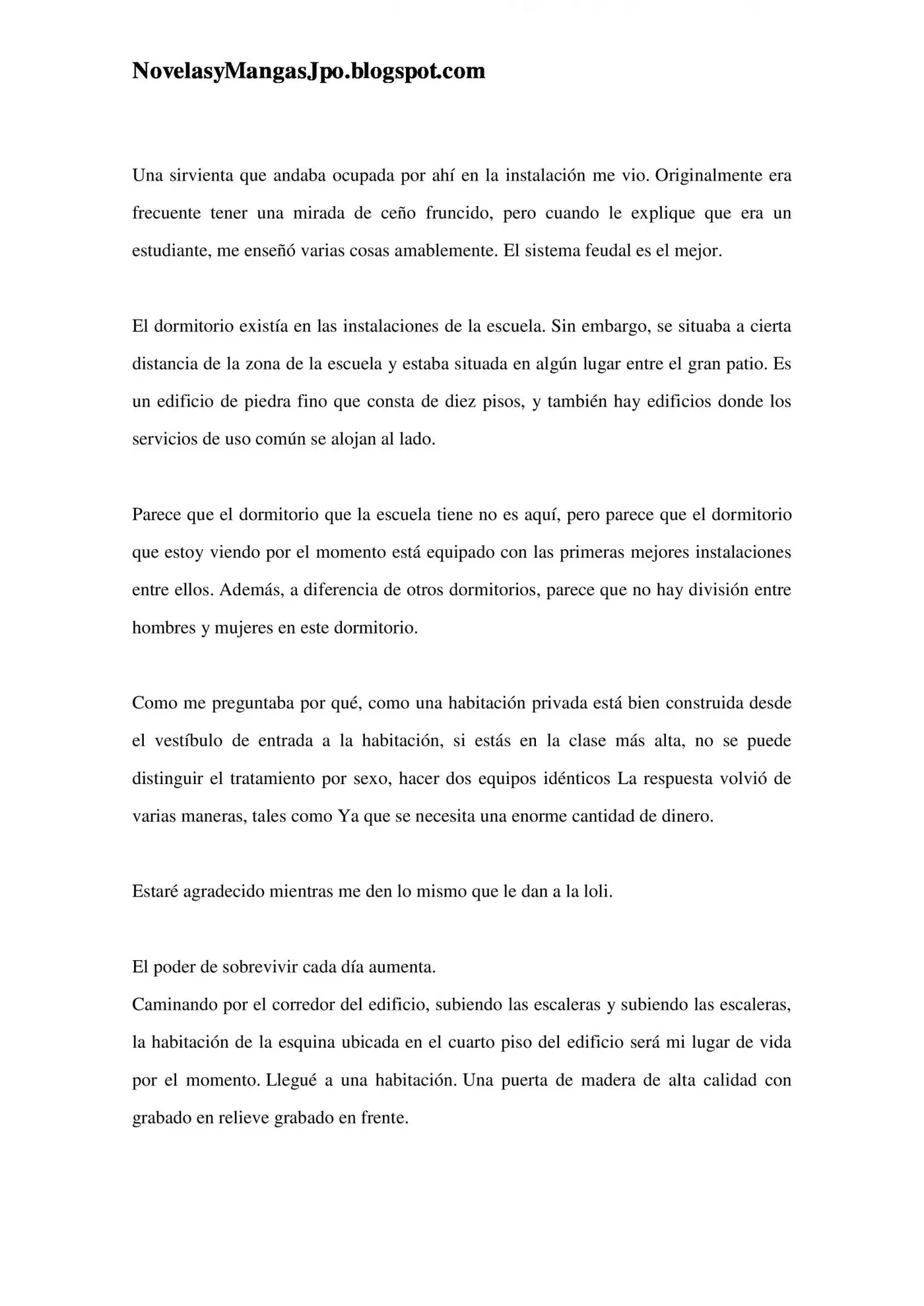 NovelasyMangasJpo.blogspot.com

Una sirvienta que andaba ocupada por ahí en la instalación me vio. Originalmente era frecuente tener una mirada de ceño fruncido, pero cuando le explique que era un estudiante, me enseñó varias cosas amablemente. El sistema feudal es el mejor.

El dormitorio existía en las instalaciones de la escuela. Sin embargo, se situaba a cierta distancia de la zona de la escuela y estaba situada en algún lugar entre el gran patio. Es un edificio de piedra fino que consta de diez pisos, y también hay edificios donde los servicios de uso común se alojan al lado.

Parece que el dormitorio que la escuela tiene no es aquí, pero parece que el dormitorio que estoy viendo por el momento está equipado con las primeras mejores instalaciones entre ellos. Además, a diferencia de otros dormitorios, parece que no hay división entre hombres y mujeres en este dormitorio.

Como me preguntaba por qué, como una habitación privada está bien construida desde el vestíbulo de entrada a la habitación, si estás en la clase más alta, no se puede distinguir el tratamiento por sexo, hacer dos equipos idénticos La respuesta volvió de varias maneras, tales como Ya que se necesita una enorme cantidad de dinero.

Estaré agradecido mientras me den lo mismo que le dan a la loli.

El poder de sobrevivir cada día aumenta.
Caminando por el corredor del edificio, subiendo las escaleras y subiendo las escaleras, la habitación de la esquina ubicada en el cuarto piso del edificio será mi lugar de vida por el momento. Llegué a una habitación. Una puerta de madera de alta calidad con grabado en relieve grabado en frente.